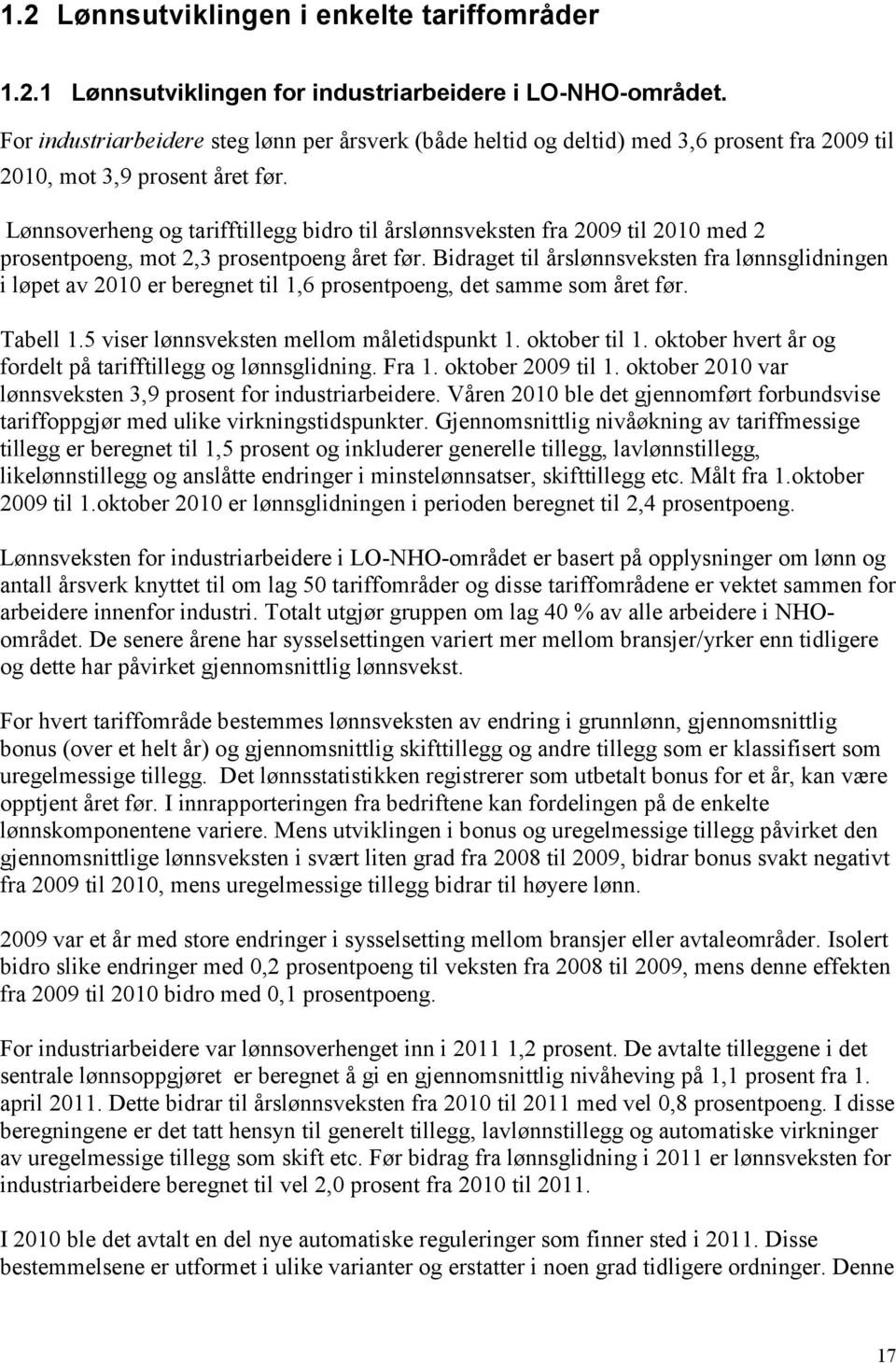 1.2 Lønnsutviklingen i enkelte tariffområder

1.2.1 Lønnsutviklingen for industriarbeidere i LO-NHO-området.

For industriarbeidere steg lønn per årsverk (både heltid og deltid) med 3,6 prosent fra 2009 til 2010, mot 3,9 prosent året før.

Lønnsoverheng og tarifftillegg bidro til årslønnsveksten fra 2009 til 2010 med 2 prosentpoeng, mot 2,3 prosentpoeng året før. Bidraget til årslønnsveksten fra lønnsglidningen i løpet av 2010 er beregnet til 1,6 prosentpoeng, det samme som året før.

Tabell 1.5 viser lønnsveksten mellom måletidspunkt 1. oktober til 1. oktober hvert år og fordelt på tarifftillegg og lønnsglidning. Fra 1. oktober 2009 til 1. oktober 2010 var lønnsveksten 3,9 prosent for industriarbeidere. Våren 2010 ble det gjennomført forbundsvise tariffoppgjør med ulike virkningstidspunkter. Gjennomsnittlig nivåøkning av tariffmessige tillegg er beregnet til 1,5 prosent og inkluderer generelle tillegg, lavlønnstillegg, likelønnstillegg og anslåtte endringer i minstelønnsatser, skifttillegg etc. Målt fra 1.oktober 2009 til 1.oktober 2010 er lønnsglidningen i perioden beregnet til 2,4 prosentpoeng.

Lønnsveksten for industriarbeidere i LO-NHO-området er basert på opplysninger om lønn og antall årsverk knyttet til om lag 50 tariffområder og disse tariffområdene er vektet sammen for arbeidere innenfor industri. Totalt utgjør gruppen om lag 40 % av alle arbeidere i NHO-området. De senere årene har sysselsettingen variert mer mellom bransjer/yrker enn tidligere og dette har påvirket gjennomsnittlig lønnsvekst.

For hvert tariffområde bestemmes lønnsveksten av endring i grunnlønn, gjennomsnittlig bonus (over et helt år) og gjennomsnittlig skifttillegg og andre tillegg som er klassifisert som uregelmessige tillegg. Det lønnsstatistikken registrerer som utbetalt bonus for et år, kan være opptjent året før. I innrapporteringen fra bedriftene kan fordelingen på de enkelte lønnskomponentene variere. Mens utviklingen i bonus og uregelmessige tillegg påvirket den gjennomsnittlige lønnsveksten i svært liten grad fra 2008 til 2009, bidrar bonus svakt negativt fra 2009 til 2010, mens uregelmessige tillegg bidrar til høyere lønn.

2009 var et år med store endringer i sysselsetting mellom bransjer eller avtaleområder. Isolert bidro slike endringer med 0,2 prosentpoeng til veksten fra 2008 til 2009, mens denne effekten fra 2009 til 2010 bidro med 0,1 prosentpoeng.

For industriarbeidere var lønnsoverhenget inn i 2011 1,2 prosent. De avtalte tilleggene i det sentrale lønnsoppgjøret er beregnet å gi en gjennomsnittlig nivåheving på 1,1 prosent fra 1. april 2011. Dette bidrar til årslønnsveksten fra 2010 til 2011 med vel 0,8 prosentpoeng. I disse beregningene er det tatt hensyn til generelt tillegg, lavlønnstillegg og automatiske virkninger av uregelmessige tillegg som skift etc. Før bidrag fra lønnsglidning i 2011 er lønnsveksten for industriarbeidere beregnet til vel 2,0 prosent fra 2010 til 2011.

I 2010 ble det avtalt en del nye automatiske reguleringer som finner sted i 2011. Disse bestemmelsene er utformet i ulike varianter og erstatter i noen grad tidligere ordninger. Denne

17